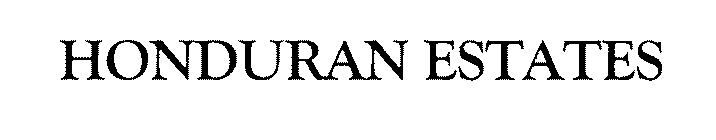 HONDURAN ESTATES